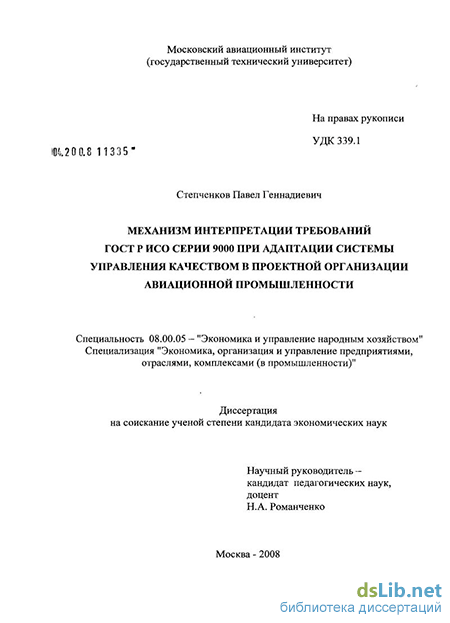 Московский авиационный институт
(государственный технический университет)

На правах рукописи

УДК 339.1

04.200.8 11335

Степченков Павел Геннадиевич

МЕХАНИЗМ ИНТЕРПРЕТАЦИИ ТРЕБОВАНИЙ ГОСТ Р ИСО СЕРИИ 9000 ПРИ АДАПТАЦИИ СИСТЕМЫ УПРАВЛЕНИЯ КАЧЕСТВОМ В ПРОЕКТНОЙ ОРГАНИЗАЦИИ АВИАЦИОННОЙ ПРОМЫШЛЕННОСТИ

Специальность 08.00.05 – "Экономика и управление народным хозяйством"
Специализация "Экономика, организация и управление предприятиями, отраслями, комплексами (в промышленности)"

Диссертация
на соискание ученой степени кандидата экономических наук

Научный руководитель –
кандидат педагогических наук,
доцент
Н.А. Романченко

Москва - 2008

dsLib.net
библиотека диссертаций